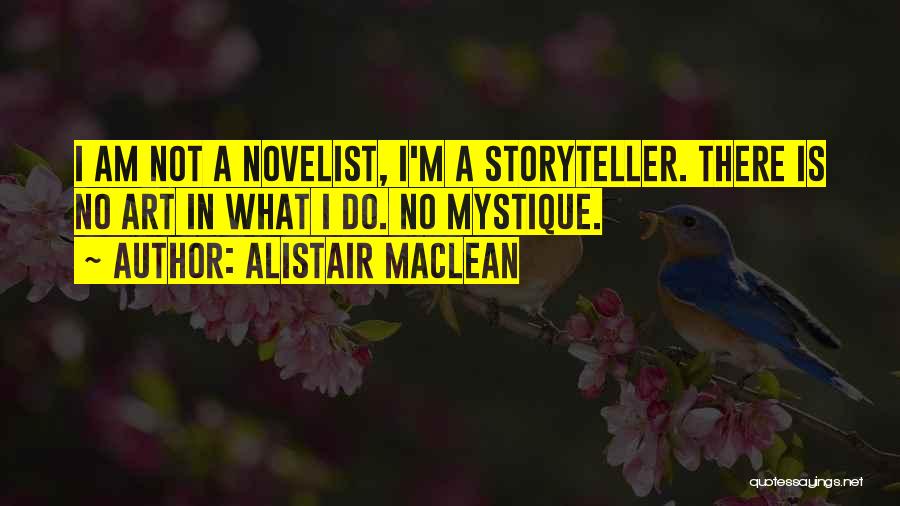 I AM NOT A NOVELIST, I'M A STORYTELLER. THERE IS NO ART IN WHAT I DO. NO MYSTIQUE.
~ AUTHOR: ALISTAIR MACLEAN

quotessayings.net